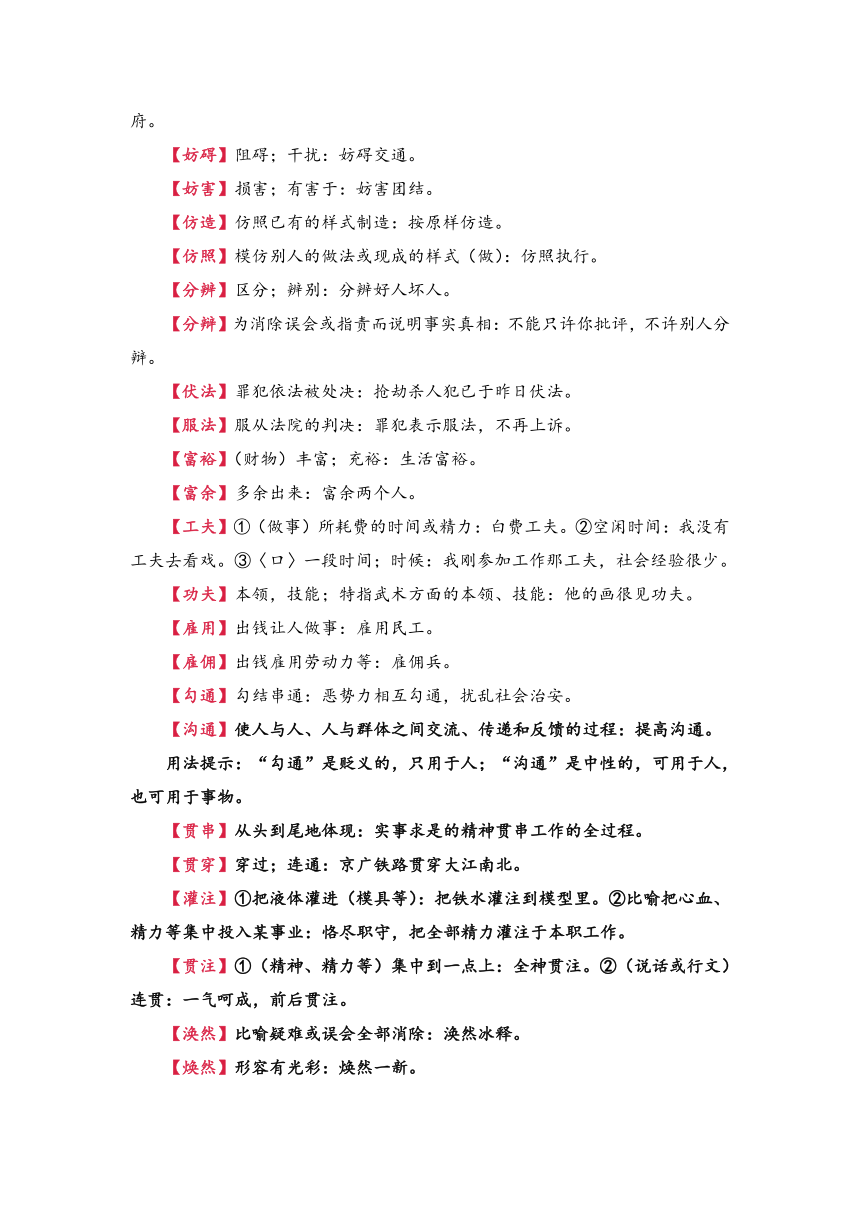 府。

【妨碍】阻碍；干扰：妨碍交通。

【妨害】损害；有害于：妨害团结。

【仿造】仿照已有的样式制造：按原样仿造。

【仿照】模仿别人的做法或现成的样式（做）：仿照执行。

【分辨】区分；辨别：分辨好人坏人。

【分辩】为消除误会或指责而说明事实真相：不能只许你批评，不许别人分辩。

【伏法】罪犯依法被处决：抢劫杀人犯已于昨日伏法。

【服法】服从法院的判决：罪犯表示服法，不再上诉。

【富裕】（财物）丰富；充裕：生活富裕。

【富余】多余出来：富余两个人。

【工夫】①（做事）所耗费的时间或精力：白费工夫。②空闲时间：我没有工夫去看戏。③〈口〉一段时间；时候：我刚参加工作那工夫，社会经验很少。

【功夫】本领，技能；特指武术方面的本领、技能：他的画很见功夫。

【雇用】出钱让人做事：雇用民工。

【雇佣】出钱雇用劳动力等：雇佣兵。

【勾通】勾结串通：恶势力相互勾通，扰乱社会治安。

【沟通】使人与人、人与群体之间交流、传递和反馈的过程：提高沟通。

用法提示：“勾通”是贬义的，只用于人；“沟通”是中性的，可用于人，也可用于事物。

【贯串】从头到尾地体现：实事求是的精神贯串工作的全过程。

【贯穿】穿过；连通：京广铁路贯穿大江南北。

【灌注】①把液体灌进（模具等）：把铁水灌注到模型里。②比喻把心血、精力等集中投入某事业：恪尽职守，把全部精力灌注于本职工作。

【贯注】①（精神、精力等）集中到一点上：全神贯注。②（说话或行文）连贯：一气呵成，前后贯注。

【涣然】比喻疑难或误会全部消除：涣然冰释。

【焕然】形容有光彩：焕然一新。